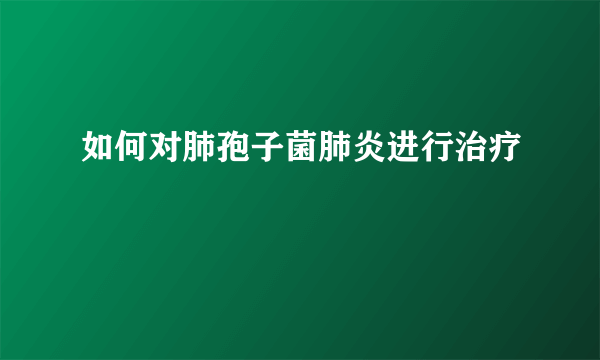 如何对肺孢子菌肺炎进行治疗